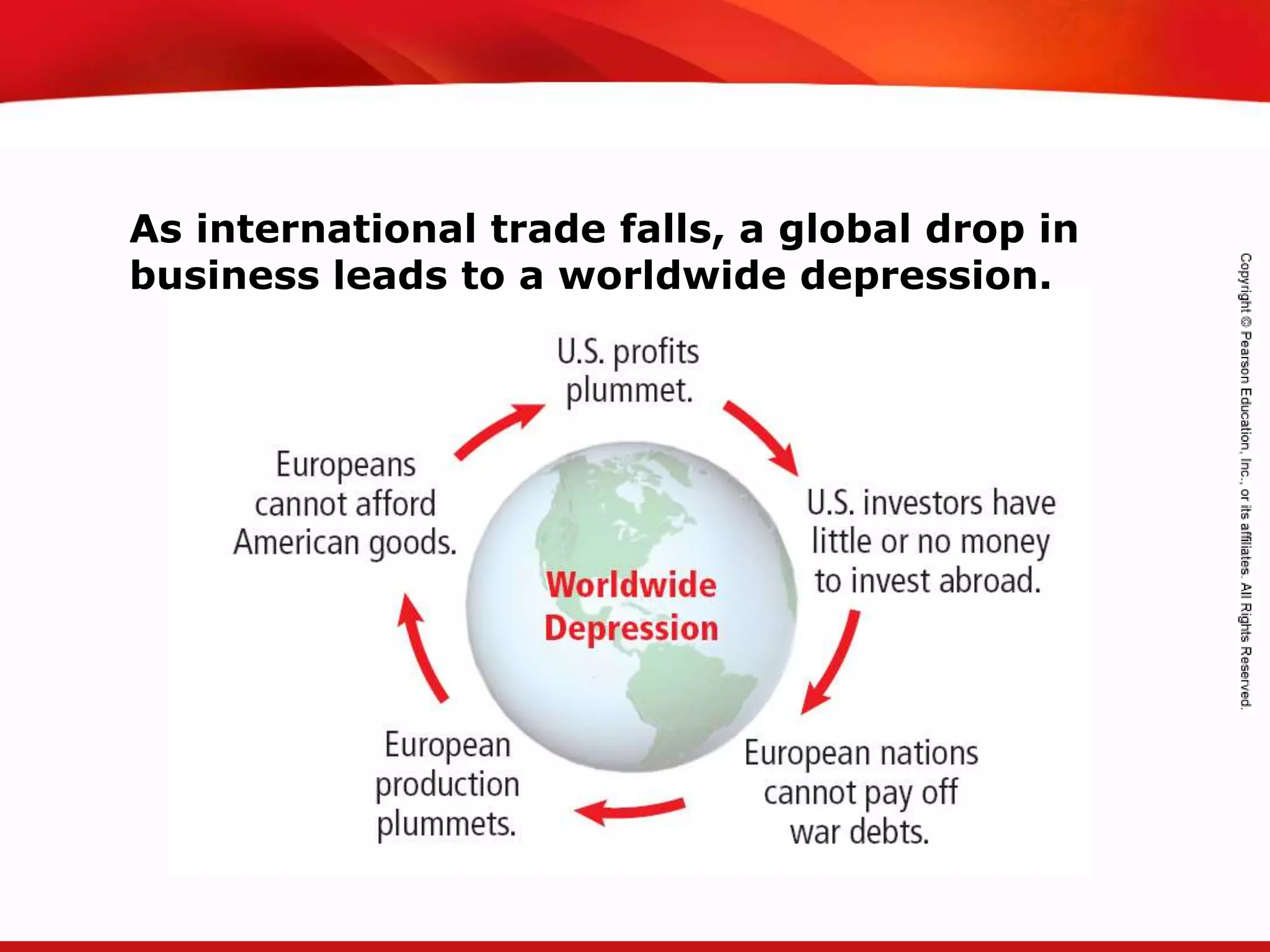 As international trade falls, a global drop in business leads to a worldwide depression.

U.S. profits plummet.

U.S. investors have little or no money to invest abroad.

European nations cannot pay off war debts.

European production plummets.

Europeans cannot afford American goods.

Worldwide Depression

Copyright © Pearson Education, Inc., or its affiliates. All Rights Reserved.